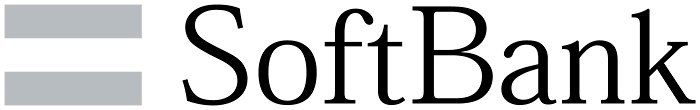 SoftBank